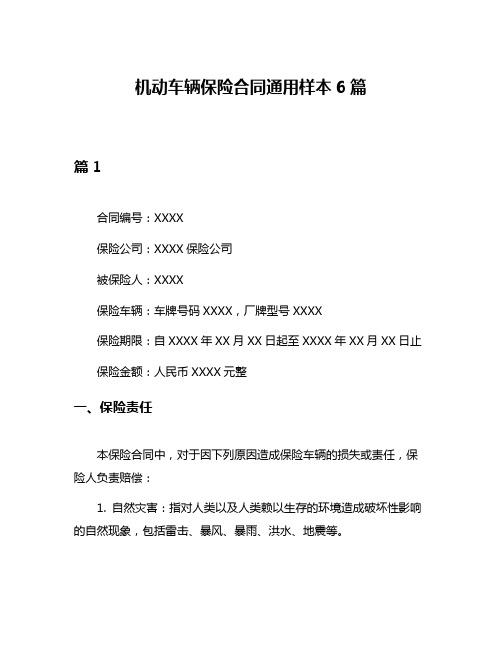 机动车辆保险合同通用样本 6 篇

篇 1

合同编号：XXXX

保险公司：XXXX 保险公司

被保险人：XXXX

保险车辆：车牌号码 XXXX，厂牌型号 XXXX

保险期限：自 XXXX 年 XX 月 XX 日起至 XXXX 年 XX 月 XX 日止

保险金额：人民币 XXXX 元整

一、保险责任

本保险合同中，对于因下列原因造成保险车辆的损失或责任，保险人负责赔偿：

1. 自然灾害：指对人类以及人类赖以生存的环境造成破坏性影响的自然现象，包括雷击、暴风、暴雨、洪水、地震等。